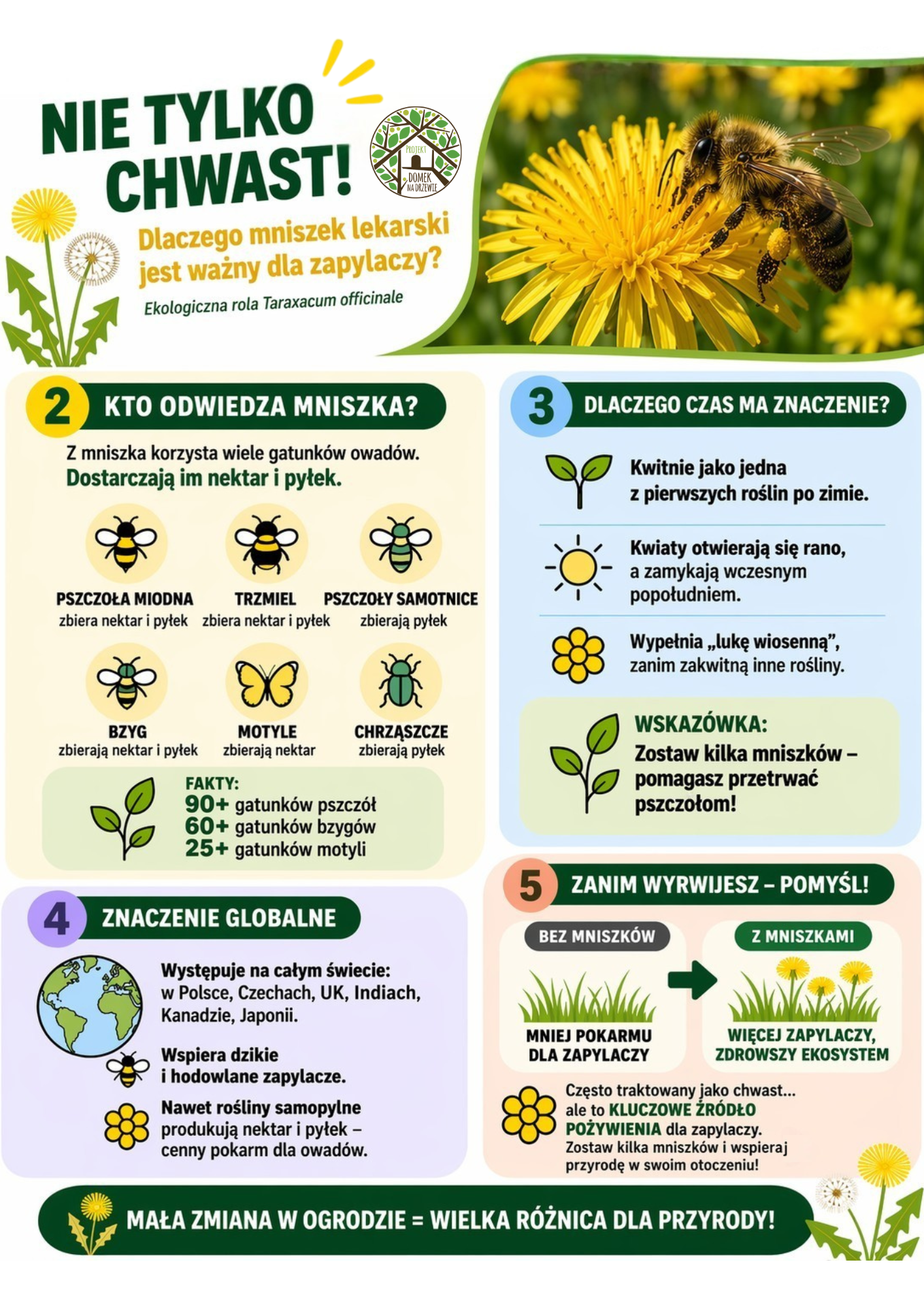 NIE TYLKO CHWAST!

PROJEKT
DOMEK NA DRZEWIE

Dlaczego mniszek lekarski jest ważny dla zapylaczy?

Ekologiczna rola Taraxacum officinale

2 KTO ODWIEDZA MNISZKA?

Z mniszka korzysta wiele gatunków owadów.
Dostarczają im nektar i pyłek.

PSZCZOŁA MIODNA
zbiera nektar i pyłek

TRZMIEL
zbiera nektar i pyłek

PSZCZOŁY SAMOTNICE
zbierają pyłek

BZYG
zbierają nektar i pyłek

MOTYLE
zbierają nektar

CHRZĄSZCZE
zbierają pyłek

FAKTY:
90+ gatunków pszczół
60+ gatunków bzygów
25+ gatunków motyli

3 DLACZEGO CZAS MA ZNACZENIE?

Kwitnie jako jedna z pierwszych roślin po zimie.

Kwiaty otwierają się rano, a zamykają wczesnym popołudniem.

Wypełnia „lukę wiosenną”, zanim zakwitną inne rośliny.

WSKAZÓWKA:
Zostaw kilka mniszków – pomagasz przetrwać pszczołom!

4 ZNACZENIE GLOBALNE

Występuje na całym świecie: w Polsce, Czechach, UK, Indiach, Kanadzie, Japonii.

Wspiera dzikie i hodowlane zapylacze.

Nawet rośliny samopylne produkują nektar i pyłek – cenny pokarm dla owadów.

5 ZANIM WYRWIJESZ – POMYŚL!

BEZ MNISZKÓW
MNIEJ POKARMU DLA ZAPYLACZY

Z MNISZKAMI
WIĘCEJ ZAPYLACZY, ZDROWSZY EKOSYSTEM

Często traktowany jako chwast... ale to KLUCZOWE ŹRÓDŁO POŻYWIENIA dla zapylaczy.
Zostaw kilka mniszków i wspieraj przyrodę w swoim otoczeniu!

MAŁA ZMIANA W OGRODZIE = WIELKA RÓŻNICA DLA PRZYRODY!